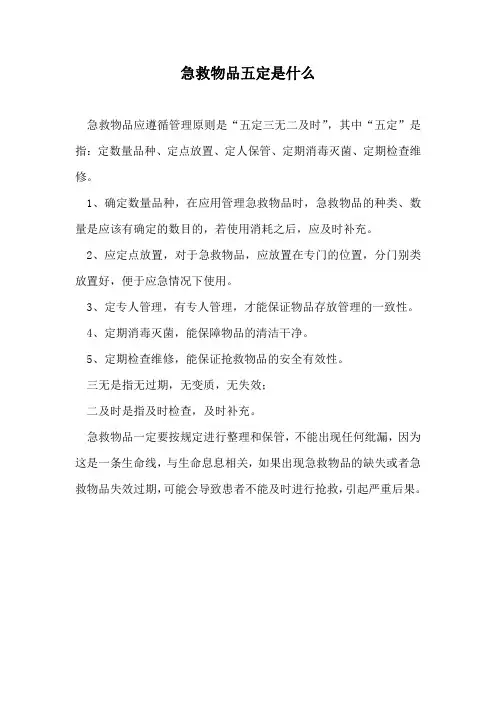 急救物品五定是什么

急救物品应遵循管理原则是“五定三无二及时”，其中“五定”是指：定数量品种、定点放置、定人保管、定期消毒灭菌、定期检查维修。

1、确定数量品种，在应用管理急救物品时，急救物品的种类、数量是应该有确定的数目的，若使用消耗之后，应及时补充。

2、应定点放置，对于急救物品，应放置在专门的位置，分门别类放置好，便于应急情况下使用。

3、定专人管理，有专人管理，才能保证物品存放管理的一致性。

4、定期消毒灭菌，能保障物品的清洁干净。

5、定期检查维修，能保证抢救物品的安全有效性。

三无是指无过期，无变质，无失效；

二及时是指及时检查，及时补充。

急救物品一定要按规定进行整理和保管，不能出现任何纰漏，因为这是一条生命线，与生命息息相关，如果出现急救物品的缺失或者急救物品失效过期，可能会导致患者不能及时进行抢救，引起严重后果。